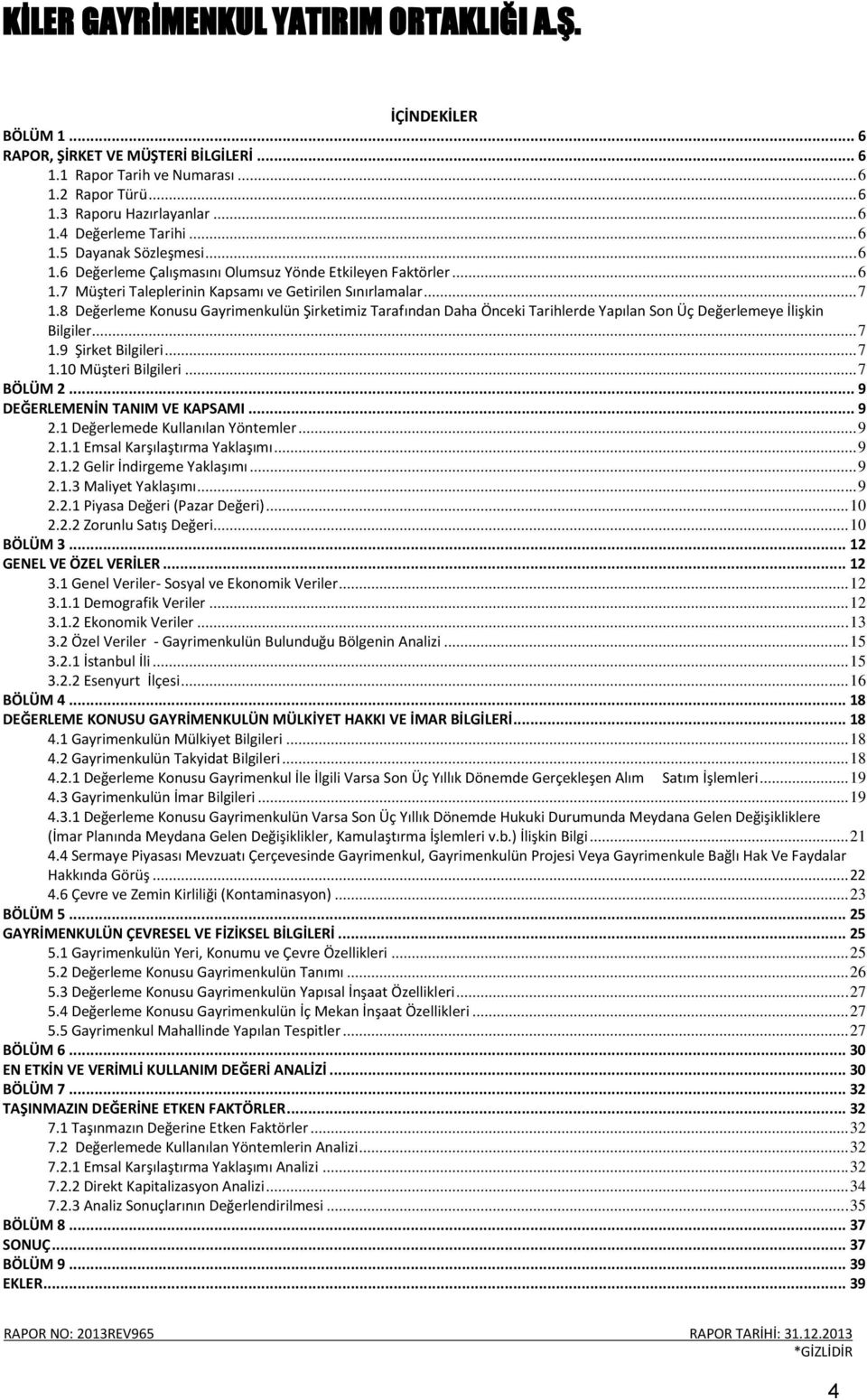 KİLER GAYRİMENKUL YATIRIM ORTAKLIĞI A.Ş.

İÇİNDEKİLER

BÖLÜM 1 ... 6
RAPOR, ŞİRKET VE MÜŞTERİ BİLGİLERİ ... 6
1.1 Rapor Tarih ve Numarası ... 6
1.2 Rapor Türü ... 6
1.3 Raporu Hazırlayanlar ... 6
1.4 Değerleme Tarihi ... 6
1.5 Dayanak Sözleşmesi ... 6
1.6 Değerleme Çalışmasını Olumsuz Yönde Etkileyen Faktörler ... 6
1.7 Müşteri Taleplerinin Kapsamı ve Getirilen Sınırlamalar ... 7
1.8 Değerleme Konusu Gayrimenkulün Şirketimiz Tarafından Daha Önceki Tarihlerde Yapılan Son Üç Değerlemeye İlişkin Bilgiler ... 7
1.9 Şirket Bilgileri ... 7
1.10 Müşteri Bilgileri ... 7
BÖLÜM 2 ... 9
DEĞERLEMENİN TANIM VE KAPSAMI ... 9
2.1 Değerlemede Kullanılan Yöntemler ... 9
2.1.1 Emsal Karşılaştırma Yaklaşımı ... 9
2.1.2 Gelir İndirgeme Yaklaşımı ... 9
2.1.3 Maliyet Yaklaşımı ... 9
2.2.1 Piyasa Değeri (Pazar Değeri) ... 10
2.2.2 Zorunlu Satış Değeri ... 10
BÖLÜM 3 ... 12
GENEL VE ÖZEL VERİLER ... 12
3.1 Genel Veriler- Sosyal ve Ekonomik Veriler ... 12
3.1.1 Demografik Veriler ... 12
3.1.2 Ekonomik Veriler ... 13
3.2 Özel Veriler - Gayrimenkulün Bulunduğu Bölgenin Analizi ... 15
3.2.1 İstanbul İli ... 15
3.2.2 Esenyurt İlçesi ... 16
BÖLÜM 4 ... 18
DEĞERLEME KONUSU GAYRİMENKULÜN MÜLKİYET HAKKI VE İMAR BİLGİLERİ ... 18
4.1 Gayrimenkulün Mülkiyet Bilgileri ... 18
4.2 Gayrimenkulün Takyidat Bilgileri ... 18
4.2.1 Değerleme Konusu Gayrimenkul İle İlgili Varsa Son Üç Yıllık Dönemde Gerçekleşen Alım Satım İşlemleri ... 19
4.3 Gayrimenkulün İmar Bilgileri ... 19
4.3.1 Değerleme Konusu Gayrimenkulün Varsa Son Üç Yıllık Dönemde Hukuki Durumunda Meydana Gelen Değişikliklere (İmar Planında Meydana Gelen Değişiklikler, Kamulaştırma İşlemleri v.b.) İlişkin Bilgi ... 21
4.4 Sermaye Piyasası Mevzuatı Çerçevesinde Gayrimenkul, Gayrimenkulün Projesi Veya Gayrimenkule Bağlı Hak Ve Faydalar Hakkında Görüş ... 22
4.6 Çevre ve Zemin Kirliliği (Kontaminasyon) ... 23
BÖLÜM 5 ... 25
GAYRİMENKULÜN ÇEVRESEL VE FİZİKSEL BİLGİLERİ ... 25
5.1 Gayrimenkulün Yeri, Konumu ve Çevre Özellikleri ... 25
5.2 Değerleme Konusu Gayrimenkulün Tanımı ... 26
5.3 Değerleme Konusu Gayrimenkulün Yapısal İnşaat Özellikleri ... 27
5.4 Değerleme Konusu Gayrimenkulün İç Mekan İnşaat Özellikleri ... 27
5.5 Gayrimenkul Mahallinde Yapılan Tespitler ... 27
BÖLÜM 6 ... 30
EN ETKİN VE VERİMLİ KULLANIM DEĞERİ ANALİZİ ... 30
BÖLÜM 7 ... 32
TAŞINMAZIN DEĞERİNE ETKEN FAKTÖRLER ... 32
7.1 Taşınmazın Değerine Etken Faktörler ... 32
7.2 Değerlemede Kullanılan Yöntemlerin Analizi ... 32
7.2.1 Emsal Karşılaştırma Yaklaşımı Analizi ... 32
7.2.2 Direkt Kapitalizasyon Analizi ... 34
7.2.3 Analiz Sonuçlarının Değerlendirilmesi ... 35
BÖLÜM 8 ... 37
SONUÇ ... 37
BÖLÜM 9 ... 39
EKLER ... 39

RAPOR NO: 2013REV965
RAPOR TARİHİ: 31.12.2013
*GİZLİDİR

4